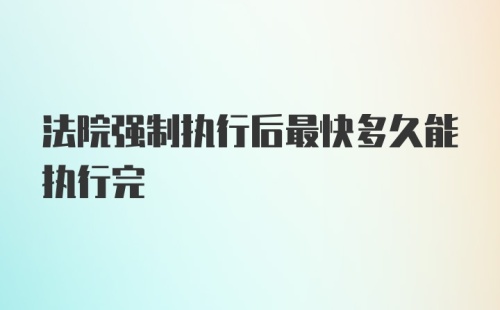 法院强制执行后最快多久能执行完